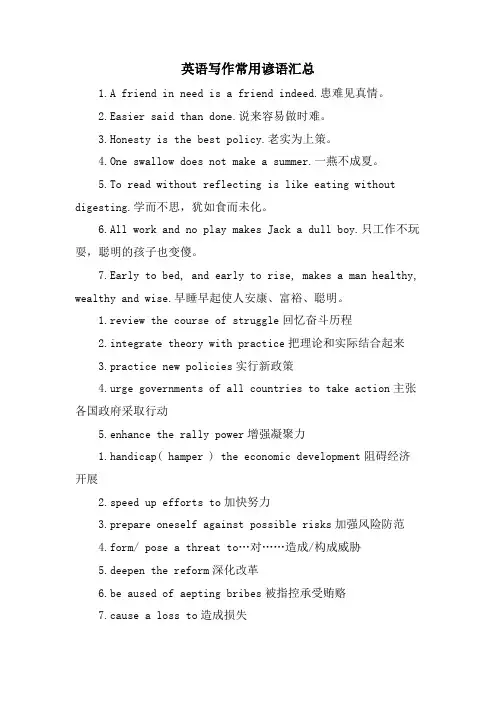 英语写作常用谚语汇总

1.A friend in need is a friend indeed.患难见真情。

2.Easier said than done.说来容易做时难。

3.Honesty is the best policy.老实为上策。

4.One swallow does not make a summer.一燕不成夏。

5.To read without reflecting is like eating without digesting.学而不思，犹如食而未化。

6.All work and no play makes Jack a dull boy.只工作不玩耍，聪明的孩子也变傻。

7.Early to bed, and early to rise, makes a man healthy, wealthy and wise.早睡早起使人安康、富裕、聪明。

1.review the course of struggle 回忆奋斗历程

2.integrate theory with practice 把理论和实际结合起来

3.practice new policies 实行新政策

4.urge governments of all countries to take action 主张各国政府采取行动

5.enhance the rally power 增强凝聚力

1.handicap( hamper ) the economic development 阻碍经济开展

2.speed up efforts to 加快努力

3.prepare oneself against possible risks 加强风险防范

4.form/ pose a threat to…对……造成/构成威胁

5.deepen the reform 深化改革

6.be aused of aepting bribes 被指控承受贿赂

7.cause a loss to 造成损失